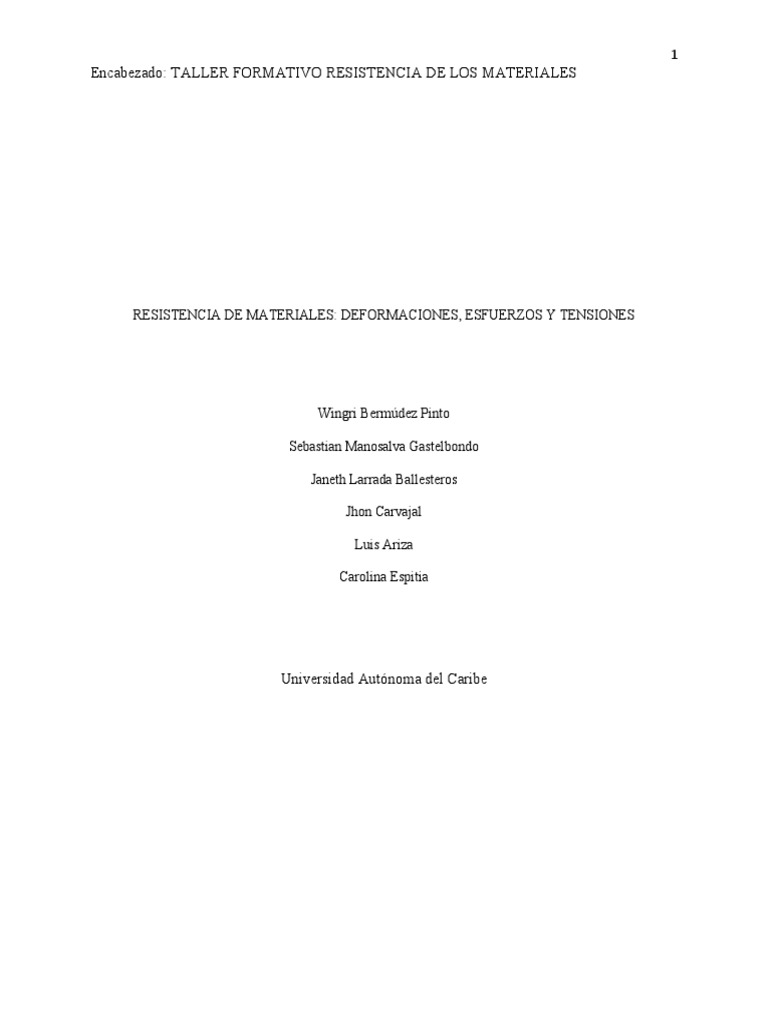 1

Encabezado: TALLER FORMATIVO RESISTENCIA DE LOS MATERIALES

RESISTENCIA DE MATERIALES: DEFORMACIONES, ESFUERZOS Y TENSIONES

Wingri Bermúdez Pinto

Sebastian Manosalva Gastelbondo

Janeth Larrada Ballesteros

Jhon Carvajal

Luis Ariza

Carolina Espitia

Universidad Autónoma del Caribe